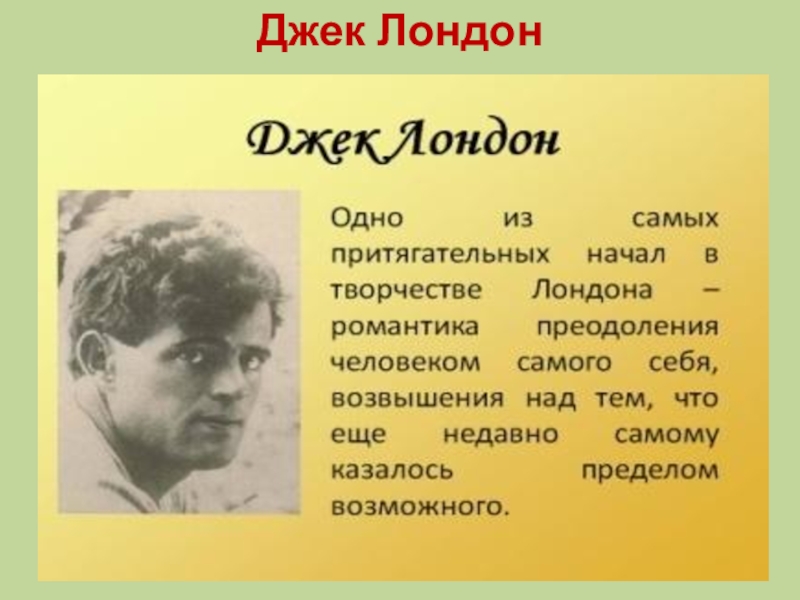 Джек Лондон

Джек Лондон

Одно из самых притягательных начал в творчестве Лондона – романтика преодоления человеком самого себя, возвышения над тем, что еще недавно самому казалось пределом возможного.